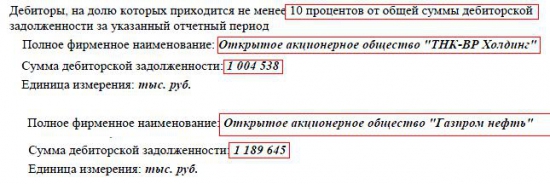 Дебиторы, на долю которых приходится не менее 10 процентов от общей суммы дебиторской задолженности за указанный отчетный период

Полное фирменное наименование: Открытое акционерное общество "ТНК-ВР Холдинг"

Сумма дебиторской задолженности: 1 004 538

Единица измерения: тыс. руб.

Полное фирменное наименование: Открытое акционерное общество "Газпром нефть"

Сумма дебиторской задолженности: 1 189 645

Единица измерения: тыс. руб.